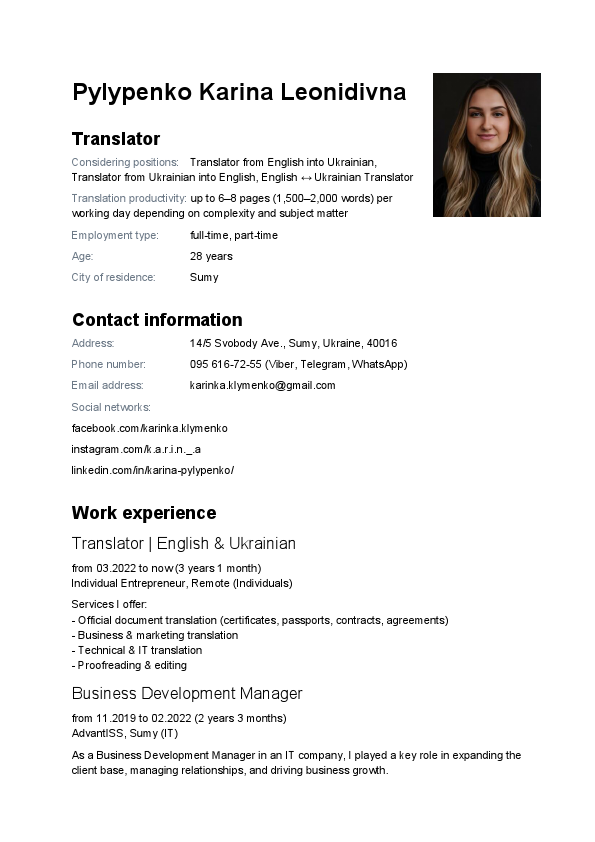 Pylypenko Karina Leonidivna

Translator

Considering positions: Translator from English into Ukrainian, Translator from Ukrainian into English, English ↔ Ukrainian Translator

Translation productivity: up to 6–8 pages (1,500–2,000 words) per working day depending on complexity and subject matter

Employment type: full-time, part-time

Age: 28 years

City of residence: Sumy

Contact information

Address: 14/5 Svobody Ave., Sumy, Ukraine, 40016

Phone number: 095 616-72-55 (Viber, Telegram, WhatsApp)

Email address: karinka.klymenko@gmail.com

Social networks:

facebook.com/karinka.klymenko

instagram.com/k.a.r.i.n._.a

linkedin.com/in/karina-pylypenko/

Work experience

Translator | English & Ukrainian

from 03.2022 to now (3 years 1 month)
Individual Entrepreneur, Remote (Individuals)

Services I offer:
- Official document translation (certificates, passports, contracts, agreements)
- Business & marketing translation
- Technical & IT translation
- Proofreading & editing

Business Development Manager

from 11.2019 to 02.2022 (2 years 3 months)
AdvantISS, Sumy (IT)

As a Business Development Manager in an IT company, I played a key role in expanding the client base, managing relationships, and driving business growth.